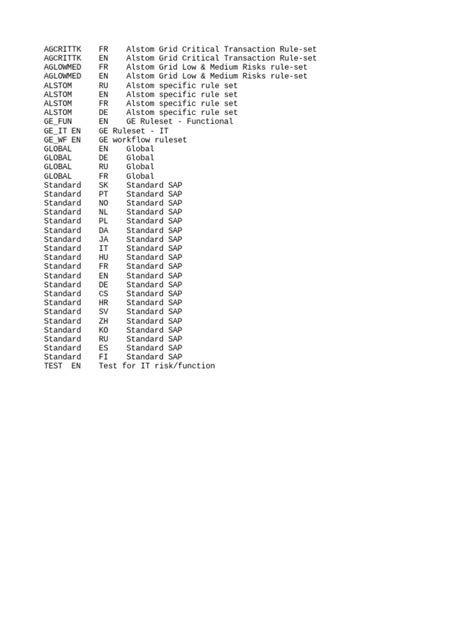 AGCRITTK FR Alstom Grid Critical Transaction Rule-set
AGCRITTK EN Alstom Grid Critical Transaction Rule-set
AGLOWMED FR Alstom Grid Low & Medium Risks rule-set
AGLOWMED EN Alstom Grid Low & Medium Risks rule-set
ALSTOM RU Alstom specific rule set
ALSTOM EN Alstom specific rule set
ALSTOM FR Alstom specific rule set
ALSTOM DE Alstom specific rule set
GE_FUN EN GE Ruleset - Functional
GE_IT EN GE Ruleset - IT
GE_WF EN GE workflow ruleset
GLOBAL EN Global
GLOBAL DE Global
GLOBAL RU Global
GLOBAL FR Global
Standard SK Standard SAP
Standard PT Standard SAP
Standard NO Standard SAP
Standard NL Standard SAP
Standard PL Standard SAP
Standard DA Standard SAP
Standard JA Standard SAP
Standard IT Standard SAP
Standard HU Standard SAP
Standard FR Standard SAP
Standard EN Standard SAP
Standard DE Standard SAP
Standard CS Standard SAP
Standard HR Standard SAP
Standard SV Standard SAP
Standard ZH Standard SAP
Standard KO Standard SAP
Standard RU Standard SAP
Standard ES Standard SAP
Standard FI Standard SAP
TEST EN Test for IT risk/function